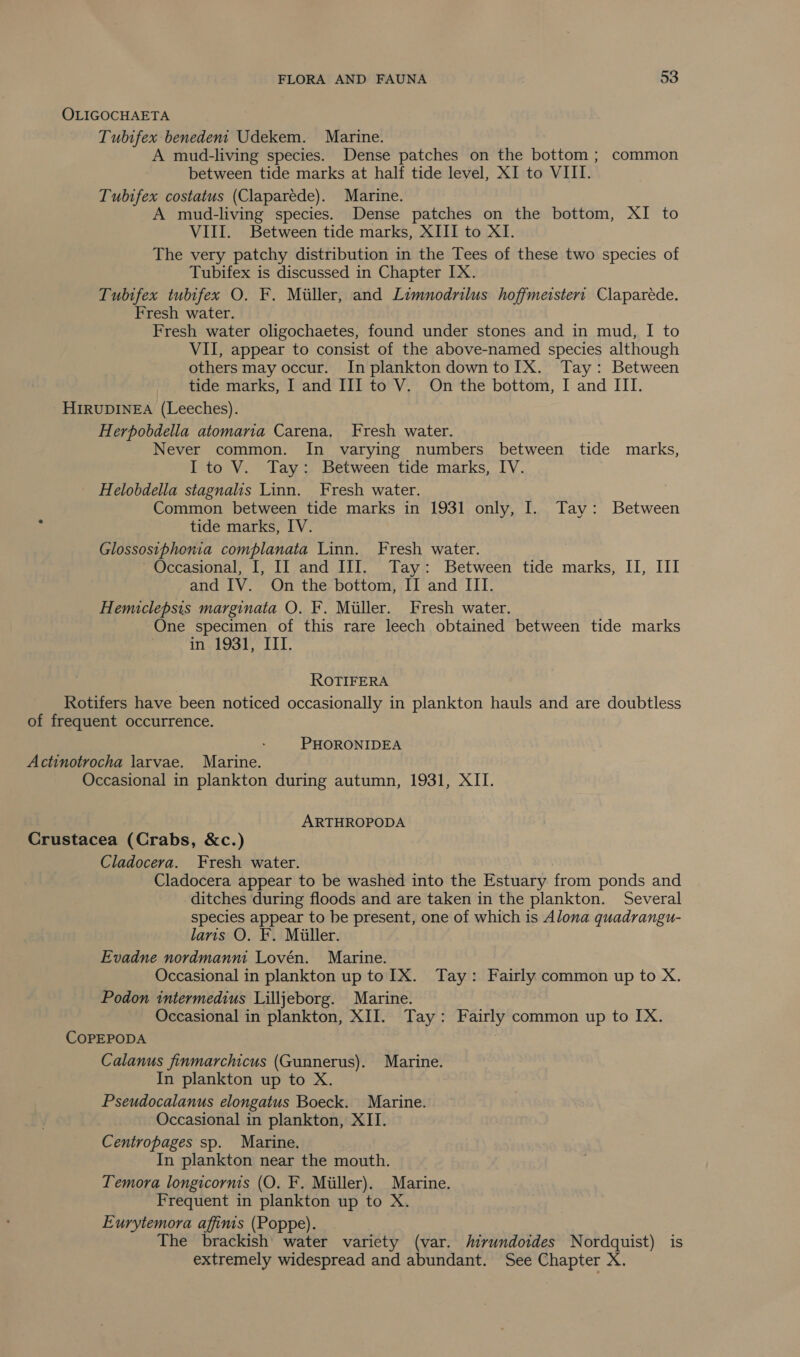 FLORA AND FAUNA 53

OLIGOCHAETA

Tubifex benedeni Udekem. Marine.
A mud-living species. Dense patches on the bottom; common between tide marks at half tide level, XI to VIII.

Tubifex costatus (Claparède). Marine.
A mud-living species. Dense patches on the bottom, XI to VIII. Between tide marks, XIII to XI.
The very patchy distribution in the Tees of these two species of Tubifex is discussed in Chapter IX.

Tubifex tubifex O. F. Müller, and Limnodrilus hoffmeisteri Claparède. Fresh water.
Fresh water oligochaetes, found under stones and in mud, I to VII, appear to consist of the above-named species although others may occur. In plankton down to IX. Tay: Between tide marks, I and III to V. On the bottom, I and III.

HIRUDINEA (Leeches).

Herpobdella atomaria Carena. Fresh water.
Never common. In varying numbers between tide marks, I to V. Tay: Between tide marks, IV.

Helobdella stagnalis Linn. Fresh water.
Common between tide marks in 1931 only, I. Tay: Between tide marks, IV.

Glossosiphonia complanata Linn. Fresh water.
Occasional, I, II and III. Tay: Between tide marks, II, III and IV. On the bottom, II and III.

Hemiclepsis marginata O. F. Müller. Fresh water.
One specimen of this rare leech obtained between tide marks in 1931, III.

ROTIFERA

Rotifers have been noticed occasionally in plankton hauls and are doubtless of frequent occurrence.

PHORONIDEA

Actinotrocha larvae. Marine.
Occasional in plankton during autumn, 1931, XII.

ARTHROPODA

Crustacea (Crabs, &c.)

Cladocera. Fresh water.
Cladocera appear to be washed into the Estuary from ponds and ditches during floods and are taken in the plankton. Several species appear to be present, one of which is Alona quadrangularis O. F. Müller.

Evadne nordmanni Lovén. Marine.
Occasional in plankton up to IX. Tay: Fairly common up to X.

Podon intermedius Lilljeborg. Marine.
Occasional in plankton, XII. Tay: Fairly common up to IX.

COPEPODA

Calanus finmarchicus (Gunnerus). Marine.
In plankton up to X.

Pseudocalanus elongatus Boeck. Marine.
Occasional in plankton, XII.

Centropages sp. Marine.
In plankton near the mouth.

Temora longicornis (O. F. Müller). Marine.
Frequent in plankton up to X.

Eurytemora affinis (Poppe).
The brackish water variety (var. hirundoides Nordquist) is extremely widespread and abundant. See Chapter X.